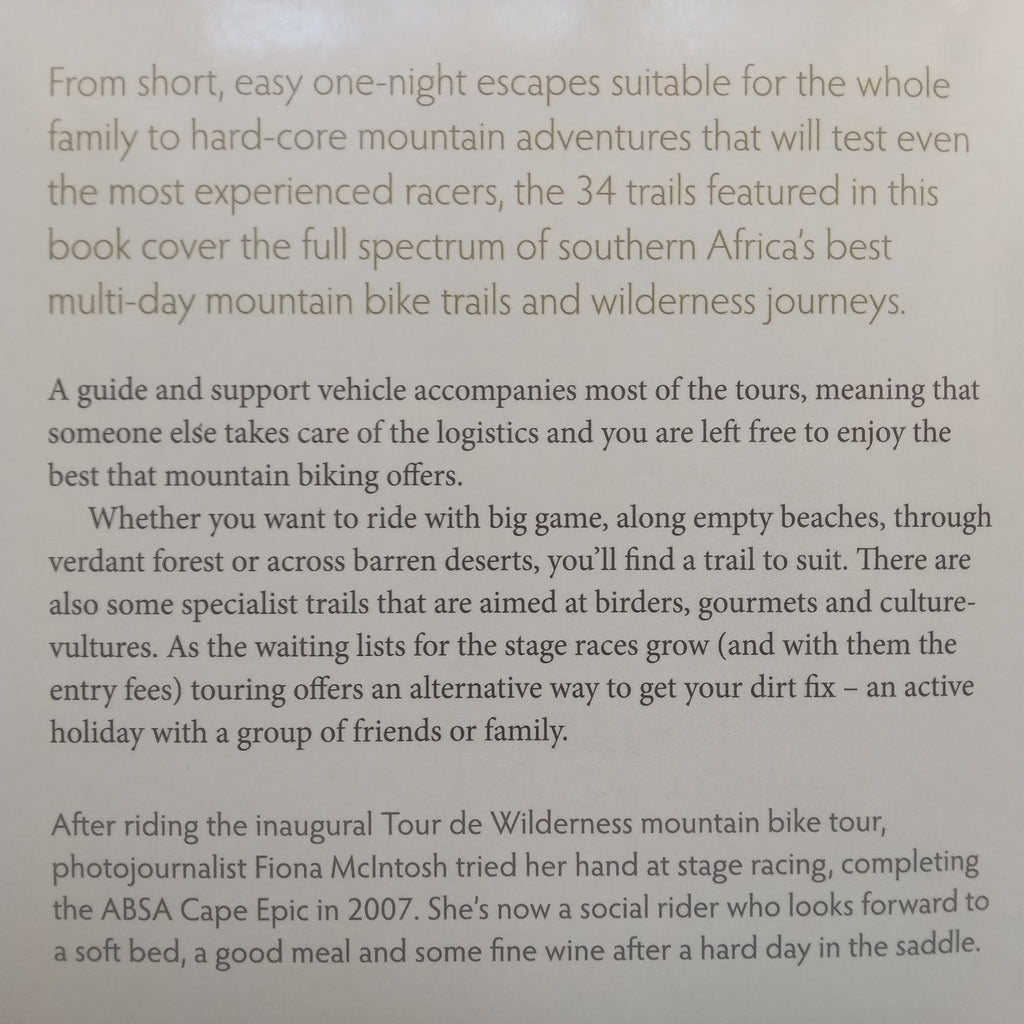 From short, easy one-night escapes suitable for the whole family to hard-core mountain adventures that will test even the most experienced racers, the 34 trails featured in this book cover the full spectrum of southern Africa's best multi-day mountain bike trails and wilderness journeys.

A guide and support vehicle accompanies most of the tours, meaning that someone else takes care of the logistics and you are left free to enjoy the best that mountain biking offers.

Whether you want to ride with big game, along empty beaches, through verdant forest or across barren deserts, you'll find a trail to suit. There are also some specialist trails that are aimed at birders, gourmets and culture-vultures. As the waiting lists for the stage races grow (and with them the entry fees) touring offers an alternative way to get your dirt fix – an active holiday with a group of friends or family.

After riding the inaugural Tour de Wilderness mountain bike tour, photojournalist Fiona McIntosh tried her hand at stage racing, completing the ABSA Cape Epic in 2007. She's now a social rider who looks forward to a soft bed, a good meal and some fine wine after a hard day in the saddle.